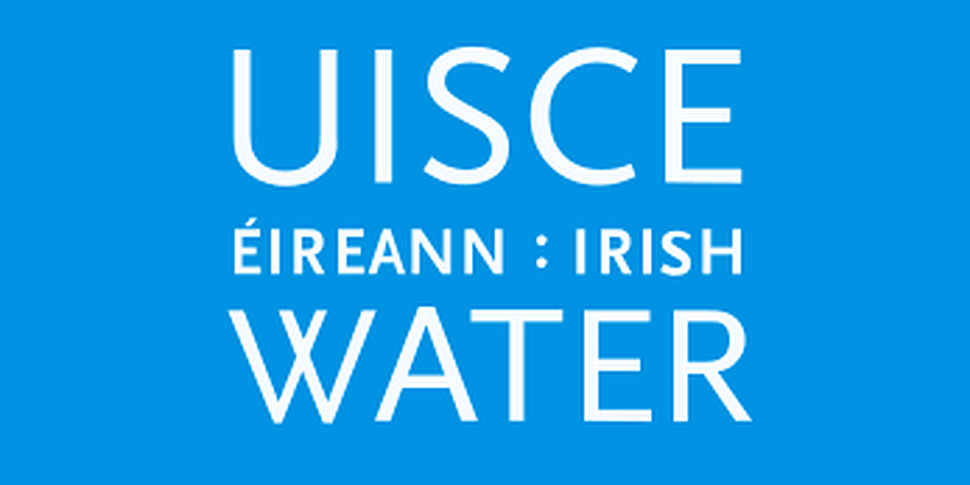 UISCE
ÉIREANN : IRISH
WATER